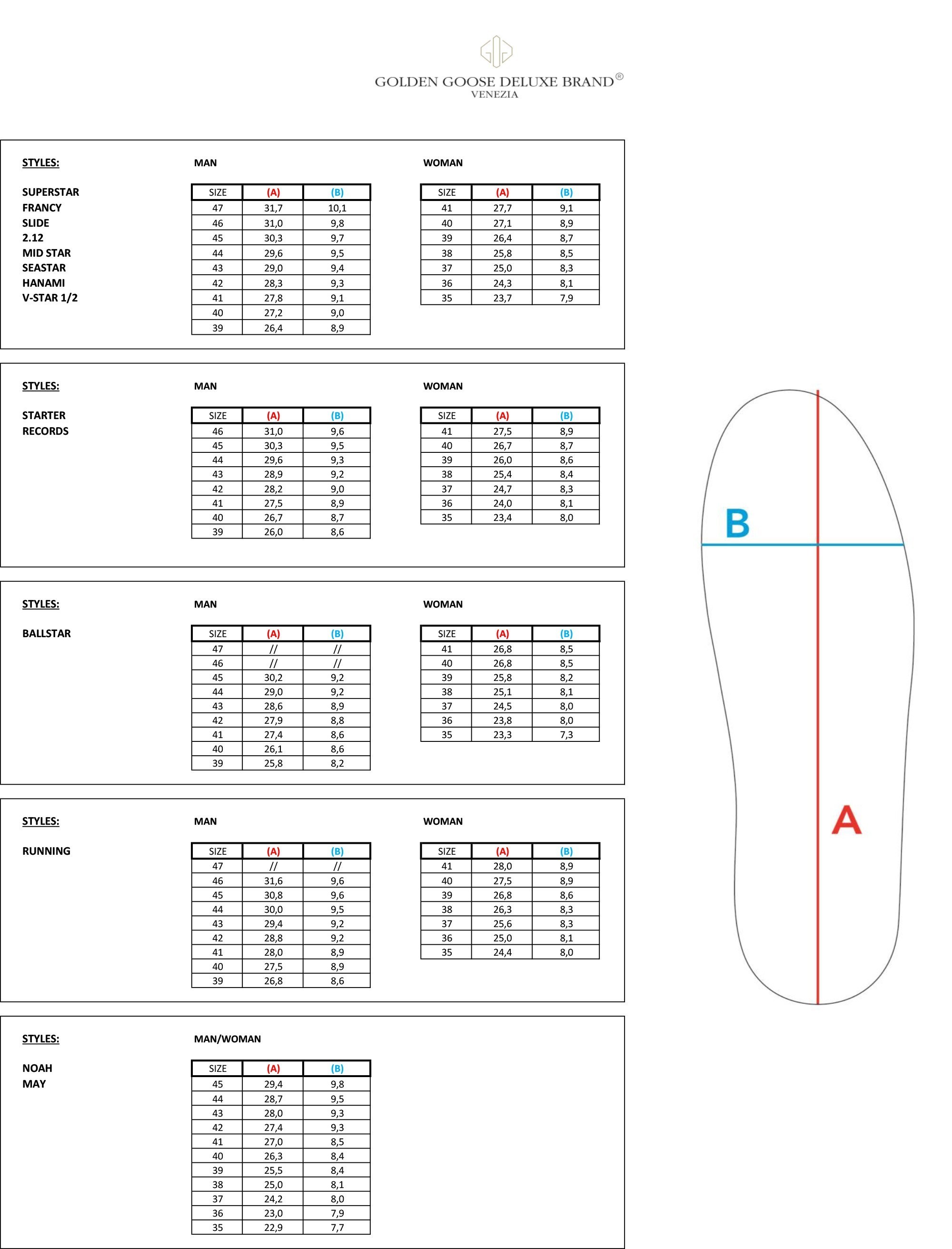 GOLDEN GOOSE DELUXE BRAND®
VENEZIA

STYLES:

SUPERSTAR
FRANCY
SLIDE
2.12
MID STAR
SEASTAR
HANAMI
V-STAR 1/2

MAN

| SIZE | (A) | (B) |
|---|---|---|
| 47 | 31,7 | 10,1 |
| 46 | 31,0 | 9,8 |
| 45 | 30,3 | 9,7 |
| 44 | 29,6 | 9,5 |
| 43 | 29,0 | 9,4 |
| 42 | 28,3 | 9,3 |
| 41 | 27,8 | 9,1 |
| 40 | 27,2 | 9,0 |
| 39 | 26,4 | 8,9 |

WOMAN

| SIZE | (A) | (B) |
|---|---|---|
| 41 | 27,7 | 9,1 |
| 40 | 27,1 | 8,9 |
| 39 | 26,4 | 8,7 |
| 38 | 25,8 | 8,5 |
| 37 | 25,0 | 8,3 |
| 36 | 24,3 | 8,1 |
| 35 | 23,7 | 7,9 |

STYLES:

STARTER
RECORDS

MAN

| SIZE | (A) | (B) |
|---|---|---|
| 46 | 31,0 | 9,6 |
| 45 | 30,3 | 9,5 |
| 44 | 29,6 | 9,3 |
| 43 | 28,9 | 9,2 |
| 42 | 28,2 | 9,0 |
| 41 | 27,5 | 8,9 |
| 40 | 26,7 | 8,7 |
| 39 | 26,0 | 8,6 |

WOMAN

| SIZE | (A) | (B) |
|---|---|---|
| 41 | 27,5 | 8,9 |
| 40 | 26,7 | 8,7 |
| 39 | 26,0 | 8,6 |
| 38 | 25,4 | 8,4 |
| 37 | 24,7 | 8,3 |
| 36 | 24,0 | 8,1 |
| 35 | 23,4 | 8,0 |

STYLES:

BALLSTAR

MAN

| SIZE | (A) | (B) |
|---|---|---|
| 47 | // | // |
| 46 | // | // |
| 45 | 30,2 | 9,2 |
| 44 | 29,0 | 9,2 |
| 43 | 28,6 | 8,9 |
| 42 | 27,9 | 8,8 |
| 41 | 27,4 | 8,6 |
| 40 | 26,1 | 8,6 |
| 39 | 25,8 | 8,2 |

WOMAN

| SIZE | (A) | (B) |
|---|---|---|
| 41 | 26,8 | 8,5 |
| 40 | 26,8 | 8,5 |
| 39 | 25,8 | 8,2 |
| 38 | 25,1 | 8,1 |
| 37 | 24,5 | 8,0 |
| 36 | 23,8 | 8,0 |
| 35 | 23,3 | 7,3 |

STYLES:

RUNNING

MAN

| SIZE | (A) | (B) |
|---|---|---|
| 47 | // | // |
| 46 | 31,6 | 9,6 |
| 45 | 30,8 | 9,6 |
| 44 | 30,0 | 9,5 |
| 43 | 29,4 | 9,2 |
| 42 | 28,8 | 9,2 |
| 41 | 28,0 | 8,9 |
| 40 | 27,5 | 8,9 |
| 39 | 26,8 | 8,6 |

WOMAN

| SIZE | (A) | (B) |
|---|---|---|
| 41 | 28,0 | 8,9 |
| 40 | 27,5 | 8,9 |
| 39 | 26,8 | 8,6 |
| 38 | 26,3 | 8,3 |
| 37 | 25,6 | 8,3 |
| 36 | 25,0 | 8,1 |
| 35 | 24,4 | 8,0 |

STYLES:

NOAH
MAY

MAN/WOMAN

| SIZE | (A) | (B) |
|---|---|---|
| 45 | 29,4 | 9,8 |
| 44 | 28,7 | 9,5 |
| 43 | 28,0 | 9,3 |
| 42 | 27,4 | 9,3 |
| 41 | 27,0 | 8,5 |
| 40 | 26,3 | 8,4 |
| 39 | 25,5 | 8,4 |
| 38 | 25,0 | 8,1 |
| 37 | 24,2 | 8,0 |
| 36 | 23,0 | 7,9 |
| 35 | 22,9 | 7,7 |

B

A